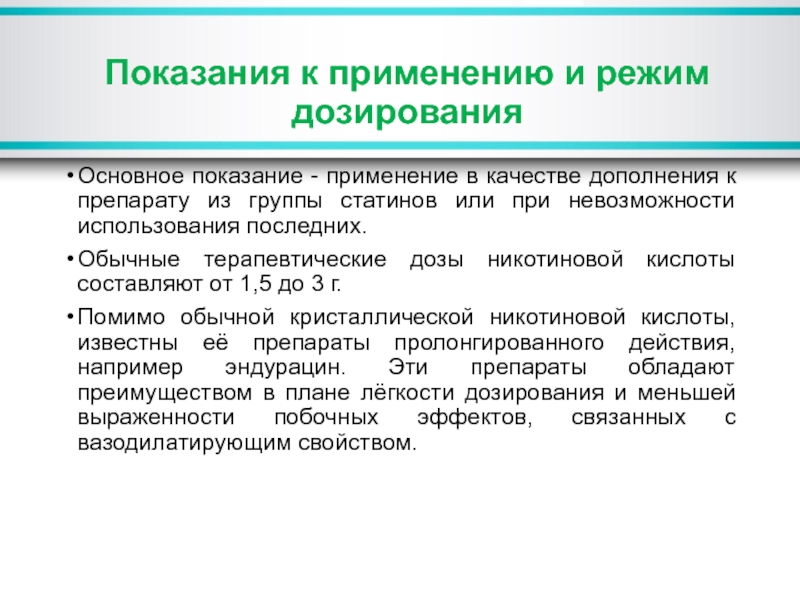 Показания к применению и режим дозирования

• Основное показание - применение в качестве дополнения к препарату из группы статинов или при невозможности использования последних.

• Обычные терапевтические дозы никотиновой кислоты составляют от 1,5 до 3 г.

• Помимо обычной кристаллической никотиновой кислоты, известны её препараты пролонгированного действия, например эндурацин. Эти препараты обладают преимуществом в плане лёгкости дозирования и меньшей выраженности побочных эффектов, связанных с вазодилатирующим свойством.